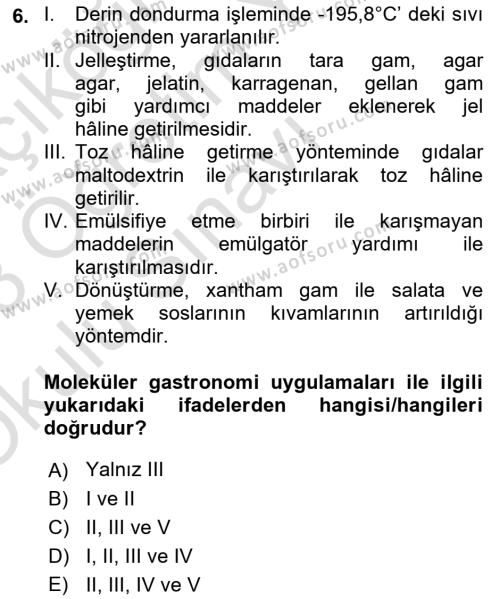 6. I. Derin dondurma işleminde -195,8°C' deki sıvı nitrojenden yararlanılır.
II. Jelleştirme, gıdaların tara gam, agar agar, jelatin, karragenan, gellan gam gibi yardımcı maddeler eklenerek jel hâline getirilmesidir.
III. Toz hâline getirme yönteminde gıdalar maltodextrin ile karıştırılarak toz hâline getirilir.
IV. Emülsifiye etme birbiri ile karışmayan maddelerin emülgatör yardımı ile karıştırılmasıdır.
V. Dönüştürme, xantham gam ile salata ve yemek soslarının kıvamlarının artırıldığı yöntemdir.

Moleküler gastronomi uygulamaları ile ilgili yukarıdaki ifadelerden hangisi/hangileri doğrudur?

A) Yalnız III
B) I ve II
C) II, III ve V
D) I, II, III ve IV
E) II, III, IV ve V

www.aofsoru.com